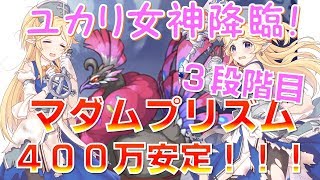 ユカリ女神降臨！

３段階目

マダムプリズム

４００万安定！！！